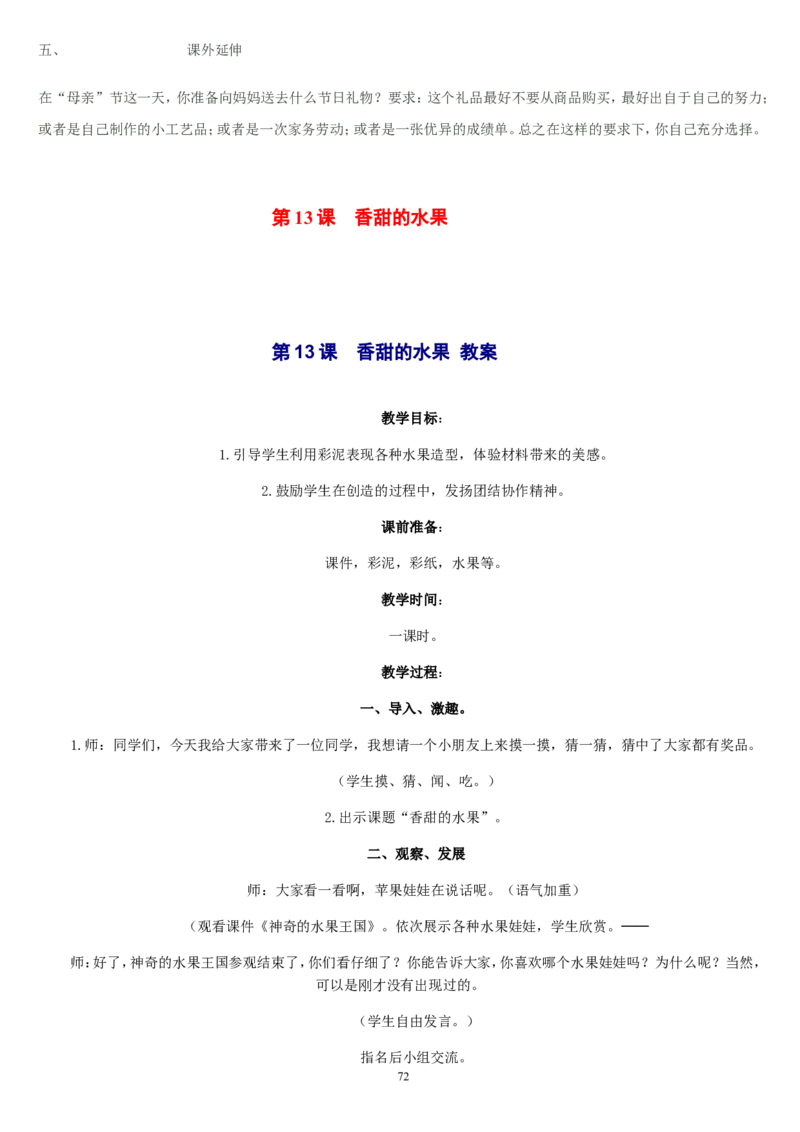 五、 课外延伸

在“母亲”节这一天，你准备向妈妈送去什么节日礼物？要求：这个礼品最好不要从商品购买，最好出自于自己的努力；或者是自己制作的小工艺品；或者是一次家务劳动；或者是一张优异的成绩单。总之在这样的要求下，你自己充分选择。

第13课 香甜的水果

第13课 香甜的水果 教案

教学目标：

1.引导学生利用彩泥表现各种水果造型，体验材料带来的美感。

2.鼓励学生在创造的过程中，发扬团结协作精神。

课前准备：

课件，彩泥，彩纸，水果等。

教学时间：

一课时。

教学过程：

一、导入、激趣。

1.师：同学们，今天我给大家带来了一位同学，我想请一个小朋友上来摸一摸，猜一猜，猜中了大家都有奖品。

（学生摸、猜、闻、吃。）

2.出示课题“香甜的水果”。

二、观察、发展

师：大家看一看啊，苹果娃娃在说话呢。（语气加重）

（观看课件《神奇的水果王国》。依次展示各种水果娃娃，学生欣赏。——

师：好了，神奇的水果王国参观结束了，你们看仔细了？你能告诉大家，你喜欢哪个水果娃娃吗？为什么呢？当然，可以是刚才没有出现过的。

（学生自由发言。）

指名后小组交流。

72